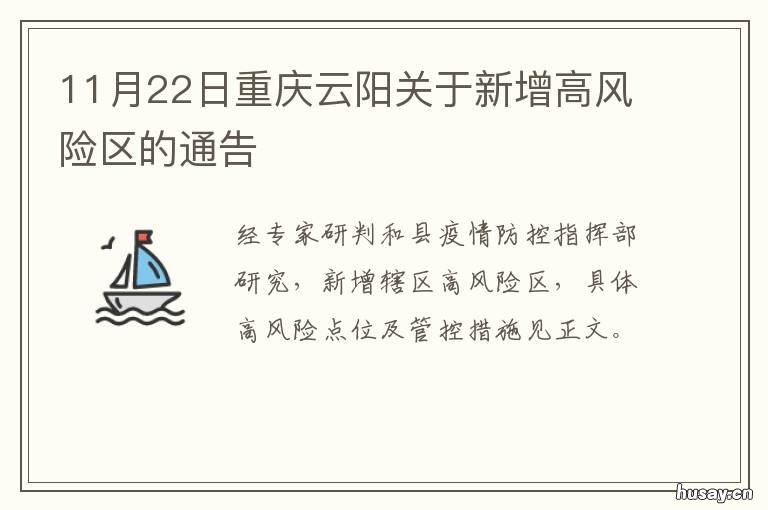 11月22日重庆云阳关于新增高风险区的通告

经专家研判和县疫情防控指挥部研究，新增辖区高风险区，具体高风险点位及管控措施见正文。

husay.cn